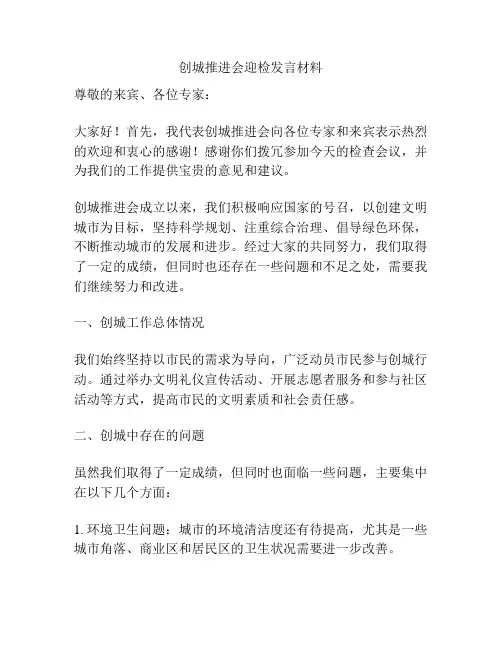 创城推进会迎检发言材料

尊敬的来宾、各位专家：

大家好！首先，我代表创城推进会向各位专家和来宾表示热烈的欢迎和衷心的感谢！感谢你们拨冗参加今天的检查会议，并为我们的工作提供宝贵的意见和建议。

创城推进会成立以来，我们积极响应国家的号召，以创建文明城市为目标，坚持科学规划、注重综合治理、倡导绿色环保，不断推动城市的发展和进步。经过大家的共同努力，我们取得了一定的成绩，但同时也还存在一些问题和不足之处，需要我们继续努力和改进。

一、创城工作总体情况

我们始终坚持以市民的需求为导向，广泛动员市民参与创城行动。通过举办文明礼仪宣传活动、开展志愿者服务和参与社区活动等方式，提高市民的文明素质和社会责任感。

二、创城中存在的问题

虽然我们取得了一定成绩，但同时也面临一些问题，主要集中在以下几个方面：

1. 环境卫生问题：城市的环境清洁度还有待提高，尤其是一些城市角落、商业区和居民区的卫生状况需要进一步改善。